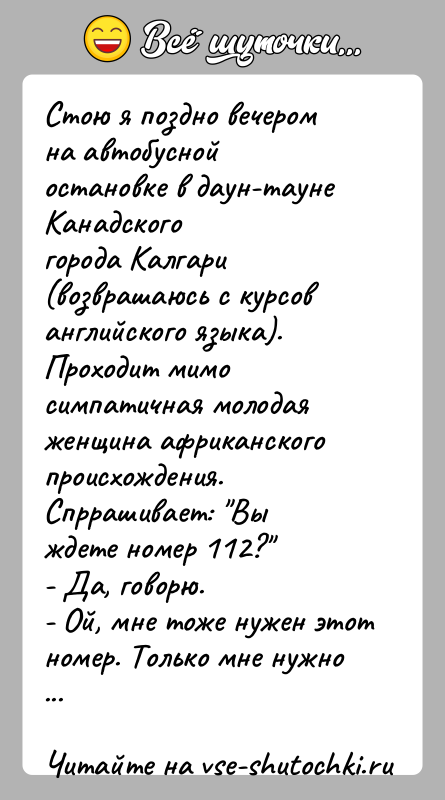 Всё шуточки...

Стою я поздно вечером на автобусной остановке в даун-тауне Канадского города Калгари (возвращаюсь с курсов английского языка).
Проходит мимо симпатичная молодая женщина африканского происхождения.
Спррашивает: "Вы ждете номер 112?"
- Да, говорю.
- Ой, мне тоже нужен этот номер. Только мне нужно
...

Читайте на vse-shutochki.ru